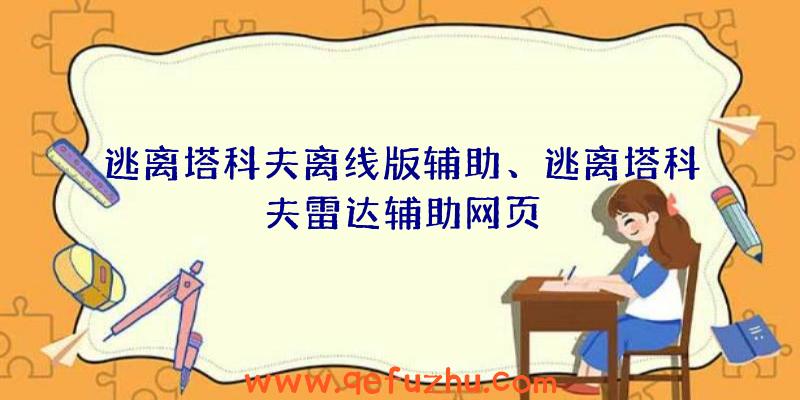 逃离塔科夫离线版辅助、逃离塔科夫雷达辅助网页

www.qefuzhu.com